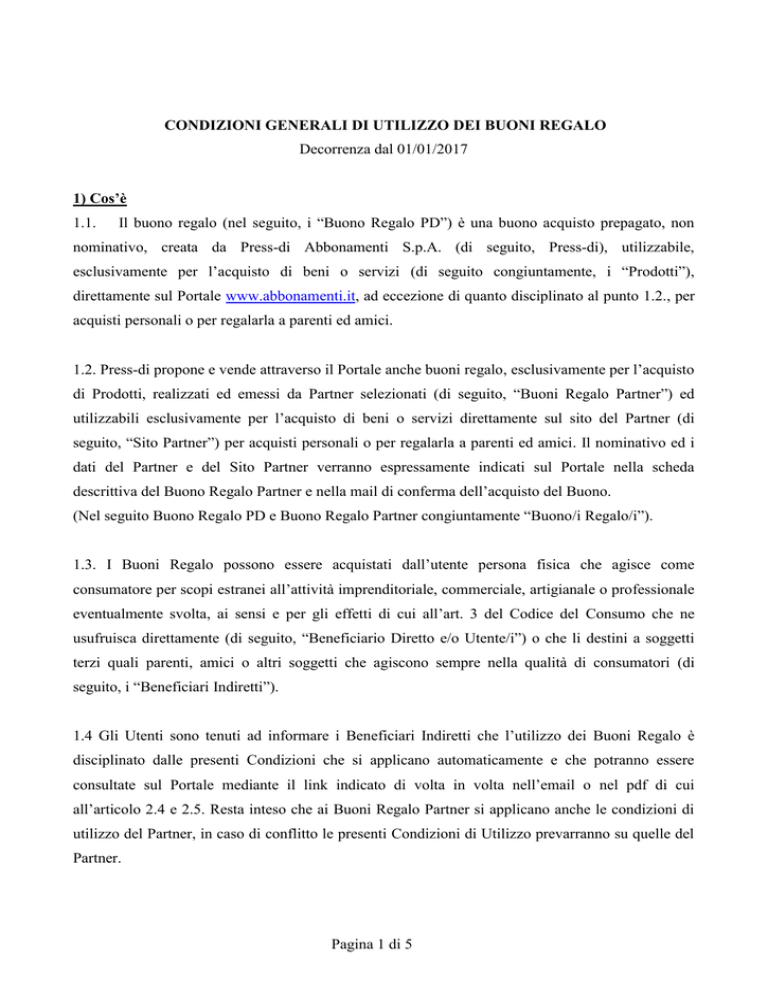 CONDIZIONI GENERALI DI UTILIZZO DEI BUONI REGALO
Decorrenza dal 01/01/2017

1) Cos'è

1.1. Il buono regalo (nel seguito, i "Buono Regalo PD") è una buono acquisto prepagato, non nominativo, creata da Press-di Abbonamenti S.p.A. (di seguito, Press-di), utilizzabile, esclusivamente per l'acquisto di beni o servizi (di seguito congiuntamente, i "Prodotti"), direttamente sul Portale www.abbonamenti.it, ad eccezione di quanto disciplinato al punto 1.2., per acquisti personali o per regalarla a parenti ed amici.

1.2. Press-di propone e vende attraverso il Portale anche buoni regalo, esclusivamente per l'acquisto di Prodotti, realizzati ed emessi da Partner selezionati (di seguito, "Buoni Regalo Partner") ed utilizzabili esclusivamente per l'acquisto di beni o servizi direttamente sul sito del Partner (di seguito, "Sito Partner") per acquisti personali o per regalarla a parenti ed amici. Il nominativo ed i dati del Partner e del Sito Partner verranno espressamente indicati sul Portale nella scheda descrittiva del Buono Regalo Partner e nella mail di conferma dell'acquisto del Buono.
(Nel seguito Buono Regalo PD e Buono Regalo Partner congiuntamente "Buono/i Regalo/i").

1.3. I Buoni Regalo possono essere acquistati dall'utente persona fisica che agisce come consumatore per scopi estranei all'attività imprenditoriale, commerciale, artigianale o professionale eventualmente svolta, ai sensi e per gli effetti di cui all'art. 3 del Codice del Consumo che ne usufruisca direttamente (di seguito, "Beneficiario Diretto e/o Utente/i") o che li destini a soggetti terzi quali parenti, amici o altri soggetti che agiscono sempre nella qualità di consumatori (di seguito, i "Beneficiari Indiretti").

1.4 Gli Utenti sono tenuti ad informare i Beneficiari Indiretti che l'utilizzo dei Buoni Regalo è disciplinato dalle presenti Condizioni che si applicano automaticamente e che potranno essere consultate sul Portale mediante il link indicato di volta in volta nell'email o nel pdf di cui all'articolo 2.4 e 2.5. Resta inteso che ai Buoni Regalo Partner si applicano anche le condizioni di utilizzo del Partner, in caso di conflitto le presenti Condizioni di Utilizzo prevarranno su quelle del Partner.

Pagina 1 di 5